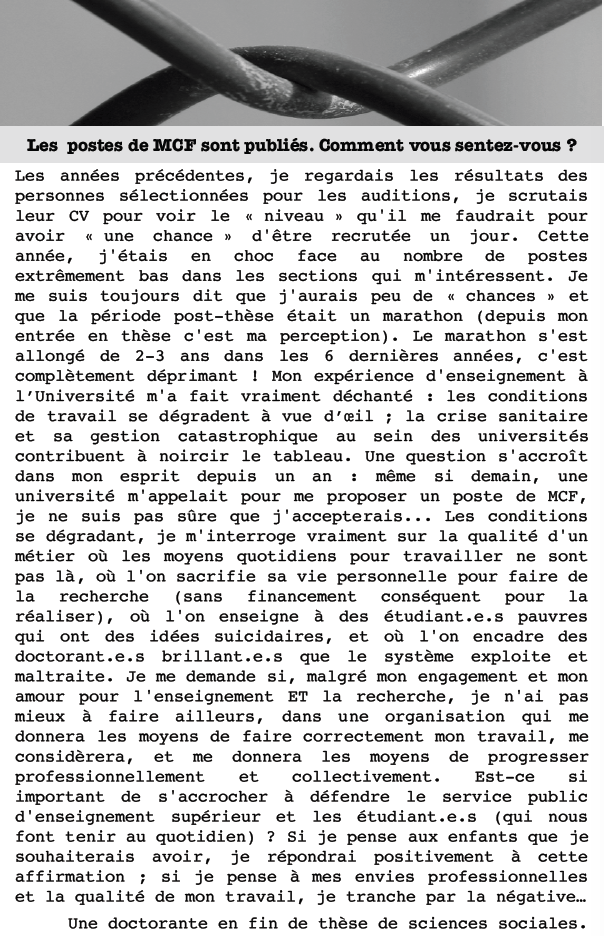 Les postes de MCF sont publiés. Comment vous sentez-vous ?

Les années précédentes, je regardais les résultats des personnes sélectionnées pour les auditions, je scrutais leur CV pour voir le « niveau » qu'il me faudrait pour avoir « une chance » d'être recrutée un jour. Cette année, j'étais en choc face au nombre de postes extrêmement bas dans les sections qui m'intéressent. Je me suis toujours dit que j'aurais peu de « chances » et que la période post-thèse était un marathon (depuis mon entrée en thèse c'est ma perception). Le marathon s'est allongé de 2-3 ans dans les 6 dernières années, c'est complètement déprimant ! Mon expérience d'enseignement à l'Université m'a fait vraiment déchanté : les conditions de travail se dégradent à vue d'œil ; la crise sanitaire et sa gestion catastrophique au sein des universités contribuent à noircir le tableau. Une question s'accroît dans mon esprit depuis un an : même si demain, une université m'appelait pour me proposer un poste de MCF, je ne suis pas sûre que j'accepterais... Les conditions se dégradant, je m'interroge vraiment sur la qualité d'un métier où les moyens quotidiens pour travailler ne sont pas là, où l'on sacrifie sa vie personnelle pour faire de la recherche (sans financement conséquent pour la réaliser), où l'on enseigne à des étudiant.e.s pauvres qui ont des idées suicidaires, et où l'on encadre des doctorant.e.s brillant.e.s que le système exploite et maltraite. Je me demande si, malgré mon engagement et mon amour pour l'enseignement ET la recherche, je n'ai pas mieux à faire ailleurs, dans une organisation qui me donnera les moyens de faire correctement mon travail, me considèrera, et me donnera les moyens de progresser professionnellement et collectivement. Est-ce si important de s'accrocher à défendre le service public d'enseignement supérieur et les étudiant.e.s (qui nous font tenir au quotidien) ? Si je pense aux enfants que je souhaiterais avoir, je répondrai positivement à cette affirmation ; si je pense à mes envies professionnelles et la qualité de mon travail, je tranche par la négative…

Une doctorante en fin de thèse de sciences sociales.